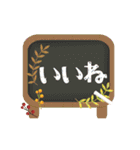 いいね